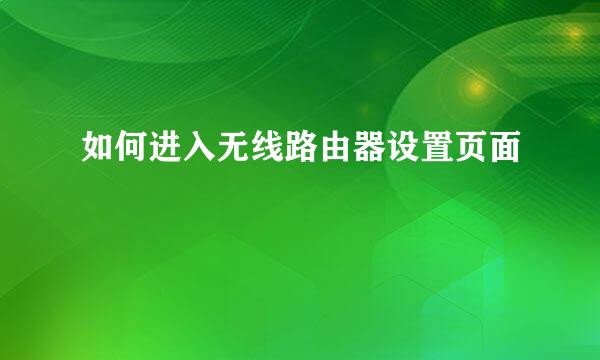 如何进入无线路由器设置页面